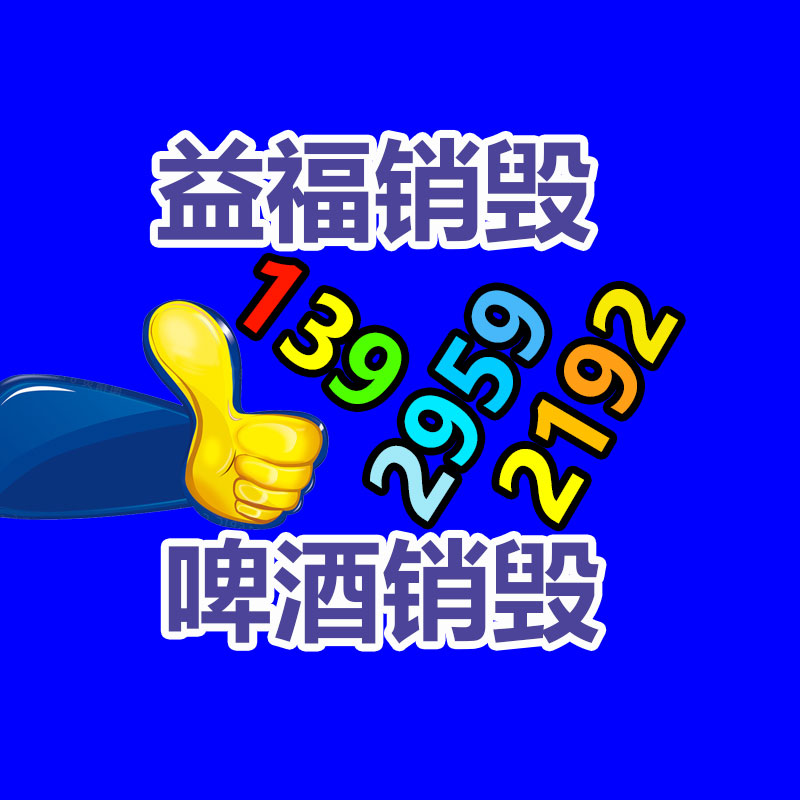 益福销毁

139
2959
2192

啤酒销毁